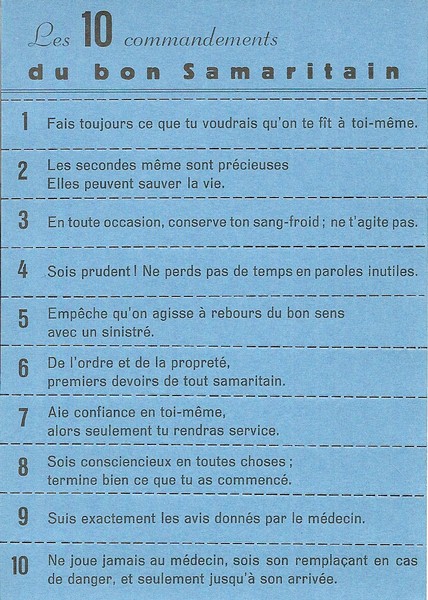 Les 10 commandements
du bon Samaritain

1 Fais toujours ce que tu voudrais qu'on te fît à toi-même.

2 Les secondes même sont précieuses
Elles peuvent sauver la vie.

3 En toute occasion, conserve ton sang-froid ; ne t'agite pas.

4 Sois prudent ! Ne perds pas de temps en paroles inutiles.

5 Empêche qu'on agisse à rebours du bon sens
avec un sinistré.

6 De l'ordre et de la propreté,
premiers devoirs de tout samaritain.

7 Aie confiance en toi-même,
alors seulement tu rendras service.

8 Sois consciencieux en toutes choses ;
termine bien ce que tu as commencé.

9 Suis exactement les avis donnés par le médecin.

10 Ne joue jamais au médecin, sois son remplaçant en cas de danger, et seulement jusqu'à son arrivée.